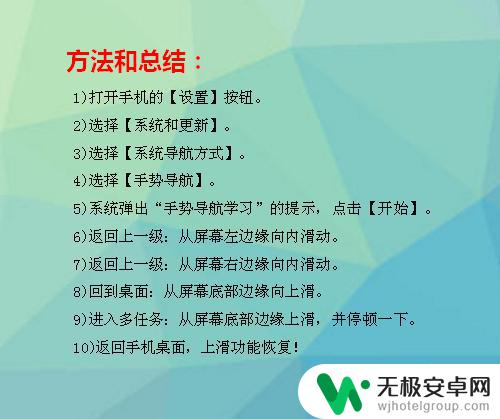 方法和总结：

1)打开手机的【设置】按钮。

2)选择【系统和更新】。

3)选择【系统导航方式】。

4)选择【手势导航】。

5)系统弹出“手势导航学习”的提示，点击【开始】。

6)返回上一级：从屏幕左边缘向内滑动。

7)返回上一级：从屏幕右边缘向内滑动。

8)回到桌面：从屏幕底部边缘向上滑。

9)进入多任务：从屏幕底部边缘上滑，并停顿一下。

10)返回手机桌面，上滑功能恢复！

无极安卓网
wjhotelgroup.com